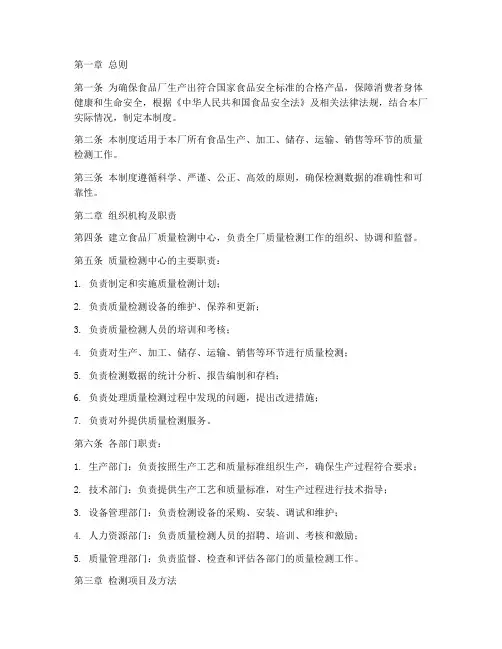 第一章 总则

第一条 为确保食品厂生产出符合国家食品安全标准的合格产品，保障消费者身体健康和生命安全，根据《中华人民共和国食品安全法》及相关法律法规，结合本厂实际情况，制定本制度。

第二条 本制度适用于本厂所有食品生产、加工、储存、运输、销售等环节的质量检测工作。

第三条 本制度遵循科学、严谨、公正、高效的原则，确保检测数据的准确性和可靠性。

第二章 组织机构及职责

第四条 建立食品厂质量检测中心，负责全厂质量检测工作的组织、协调和监督。

第五条 质量检测中心的主要职责：

1. 负责制定和实施质量检测计划；

2. 负责质量检测设备的维护、保养和更新；

3. 负责质量检测人员的培训和考核；

4. 负责对生产、加工、储存、运输、销售等环节进行质量检测；

5. 负责检测数据的统计分析、报告编制和存档；

6. 负责处理质量检测过程中发现的问题，提出改进措施；

7. 负责对外提供质量检测服务。

第六条 各部门职责：

1. 生产部门：负责按照生产工艺和质量标准组织生产，确保生产过程符合要求；

2. 技术部门：负责提供生产工艺和质量标准，对生产过程进行技术指导；

3. 设备管理部门：负责检测设备的采购、安装、调试和维护；

4. 人力资源部门：负责质量检测人员的招聘、培训、考核和激励；

5. 质量管理部门：负责监督、检查和评估各部门的质量检测工作。

第三章 检测项目及方法